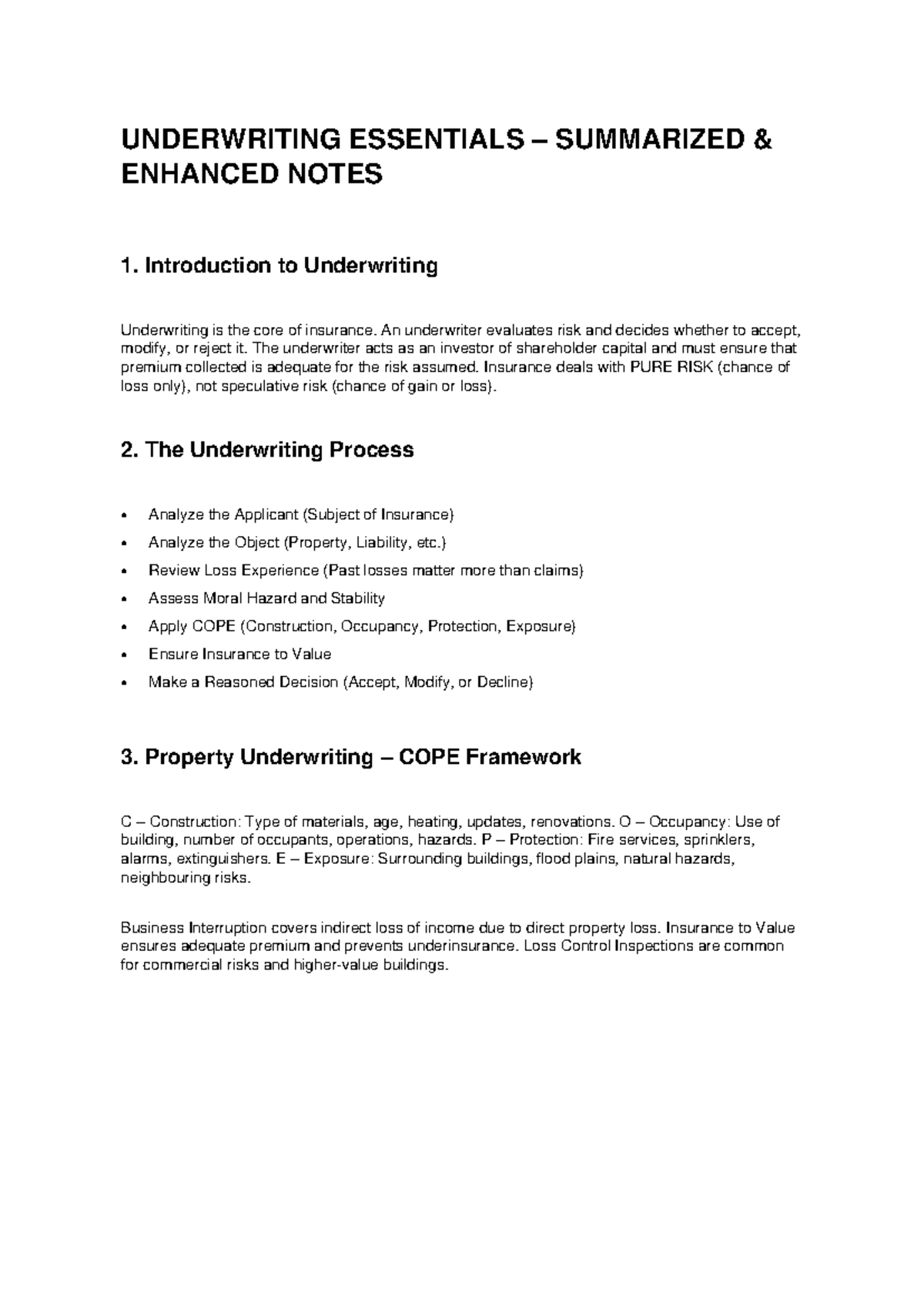 UNDERWRITING ESSENTIALS – SUMMARIZED & ENHANCED NOTES

1. Introduction to Underwriting

Underwriting is the core of insurance. An underwriter evaluates risk and decides whether to accept, modify, or reject it. The underwriter acts as an investor of shareholder capital and must ensure that premium collected is adequate for the risk assumed. Insurance deals with PURE RISK (chance of loss only), not speculative risk (chance of gain or loss).

2. The Underwriting Process

• Analyze the Applicant (Subject of Insurance)
• Analyze the Object (Property, Liability, etc.)
• Review Loss Experience (Past losses matter more than claims)
• Assess Moral Hazard and Stability
• Apply COPE (Construction, Occupancy, Protection, Exposure)
• Ensure Insurance to Value
• Make a Reasoned Decision (Accept, Modify, or Decline)

3. Property Underwriting – COPE Framework

C – Construction: Type of materials, age, heating, updates, renovations. O – Occupancy: Use of building, number of occupants, operations, hazards. P – Protection: Fire services, sprinklers, alarms, extinguishers. E – Exposure: Surrounding buildings, flood plains, natural hazards, neighbouring risks.

Business Interruption covers indirect loss of income due to direct property loss. Insurance to Value ensures adequate premium and prevents underinsurance. Loss Control Inspections are common for commercial risks and higher-value buildings.